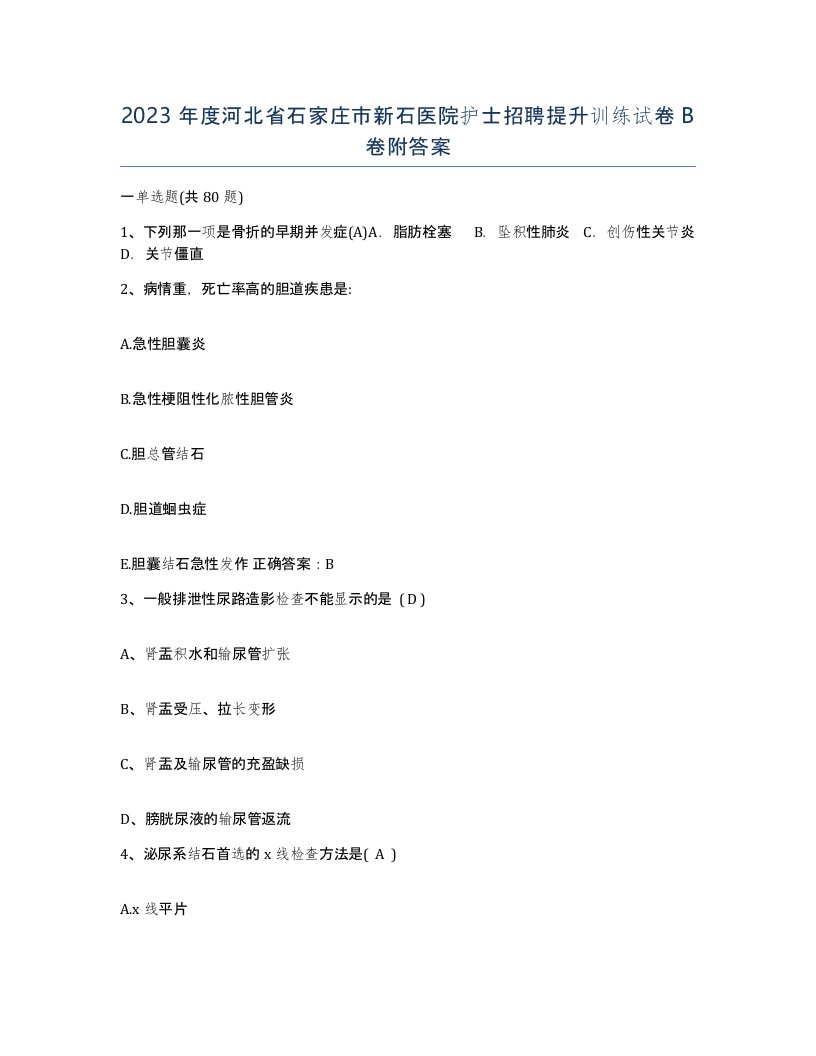 2023 年度河北省石家庄市新石医院护士招聘提升训练试卷 B 卷附答案

一单选题(共 80 题)

1、下列那一项是骨折的早期并发症(A)A. 脂肪栓塞 B. 坠积性肺炎 C. 创伤性关节炎 D. 关节僵直

2、病情重，死亡率高的胆道疾患是:

A.急性胆囊炎

B.急性梗阻性化脓性胆管炎

C.胆总管结石

D.胆道蛔虫症

E.胆囊结石急性发作 正确答案：B

3、一般排泄性尿路造影检查不能显示的是（D）

A、肾盂积水和输尿管扩张

B、肾盂受压、拉长变形

C、肾盂及输尿管的充盈缺损

D、膀胱尿液的输尿管返流

4、泌尿系结石首选的 x 线检查方法是( A )

A.x 线平片